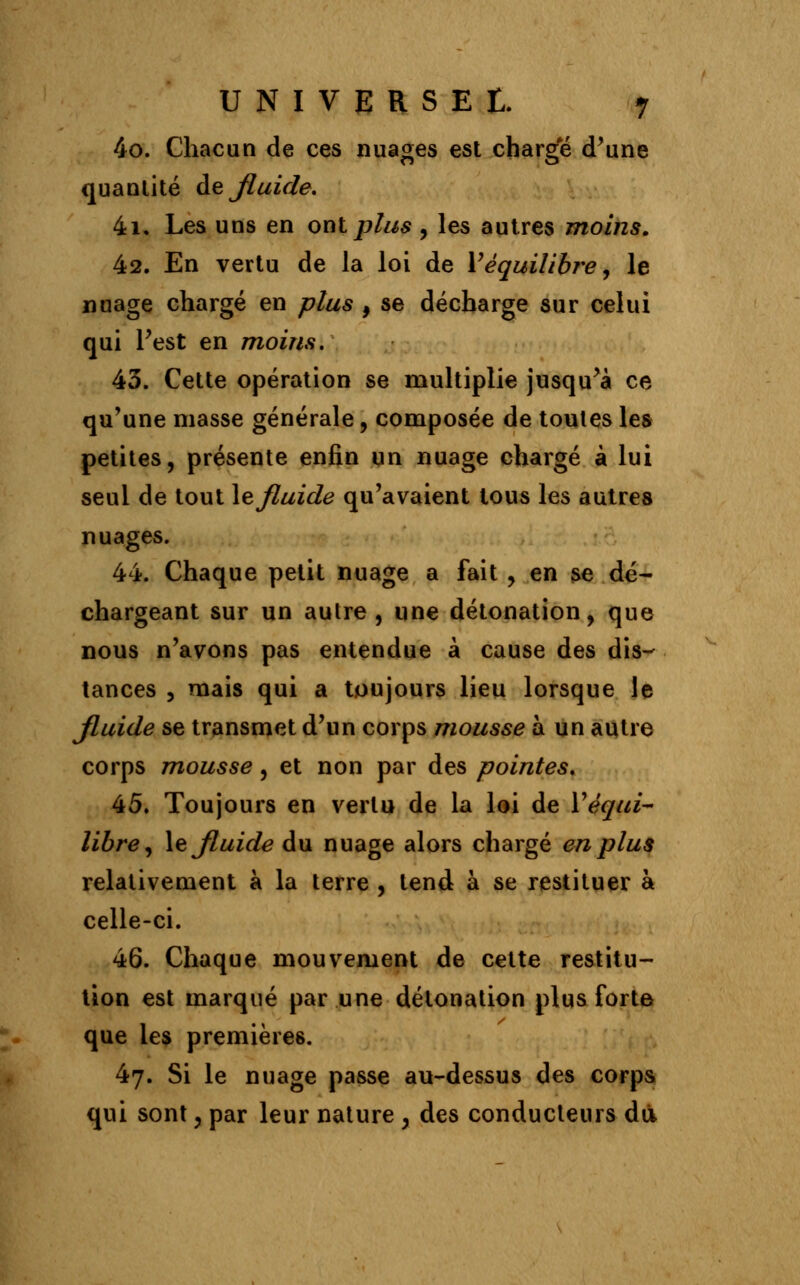 UNIVERSEL. 7

40. Chacun de ces nuages est chargé d'une quantité de fluide.

41. Les uns en ont plus, les autres moins.

42. En vertu de la loi de l'équilibre, le nuage chargé en plus, se décharge sur celui qui l'est en moins.

43. Cette opération se multiplie jusqu'à ce qu'une masse générale, composée de toutes les petites, présente enfin un nuage chargé à lui seul de tout le fluide qu'avaient tous les autres nuages.

44. Chaque petit nuage a fait, en se déchargeant sur un autre, une détonation, que nous n'avons pas entendue à cause des distances, mais qui a toujours lieu lorsque le fluide se transmet d'un corps mousse à un autre corps mousse, et non par des pointes.

45. Toujours en vertu de la loi de l'équilibre, le fluide du nuage alors chargé en plus relativement à la terre, tend à se restituer à celle-ci.

46. Chaque mouvement de cette restitution est marqué par une détonation plus forte que les premières.

47. Si le nuage passe au-dessus des corps qui sont, par leur nature, des conducteurs du